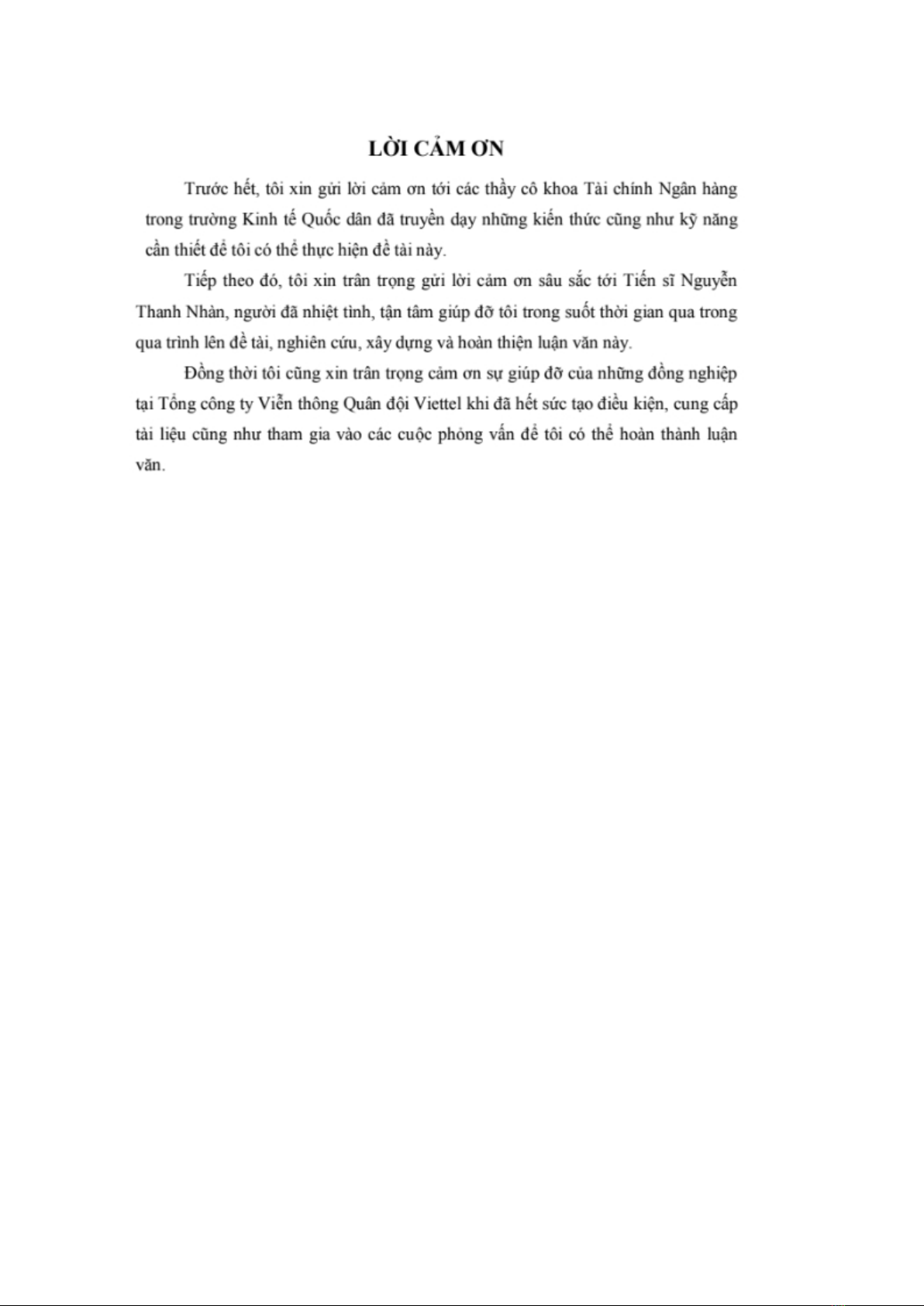 LỜI CẢM ƠN

Trước hết, tôi xin gửi lời cảm ơn tới các thầy cô khoa Tài chính Ngân hàng trong trường Kinh tế Quốc dân đã truyền dạy những kiến thức cũng như kỹ năng cần thiết để tôi có thể thực hiện đề tài này.

Tiếp theo đó, tôi xin trân trọng gửi lời cảm ơn sâu sắc tới Tiến sĩ Nguyễn Thanh Nhàn, người đã nhiệt tình, tận tâm giúp đỡ tôi trong suốt thời gian qua trong qua trình lên đề tài, nghiên cứu, xây dựng và hoàn thiện luận văn này.

Đồng thời tôi cũng xin trân trọng cảm ơn sự giúp đỡ của những đồng nghiệp tại Tổng công ty Viễn thông Quân đội Viettel khi đã hết sức tạo điều kiện, cung cấp tài liệu cũng như tham gia vào các cuộc phỏng vấn để tôi có thể hoàn thành luận văn.